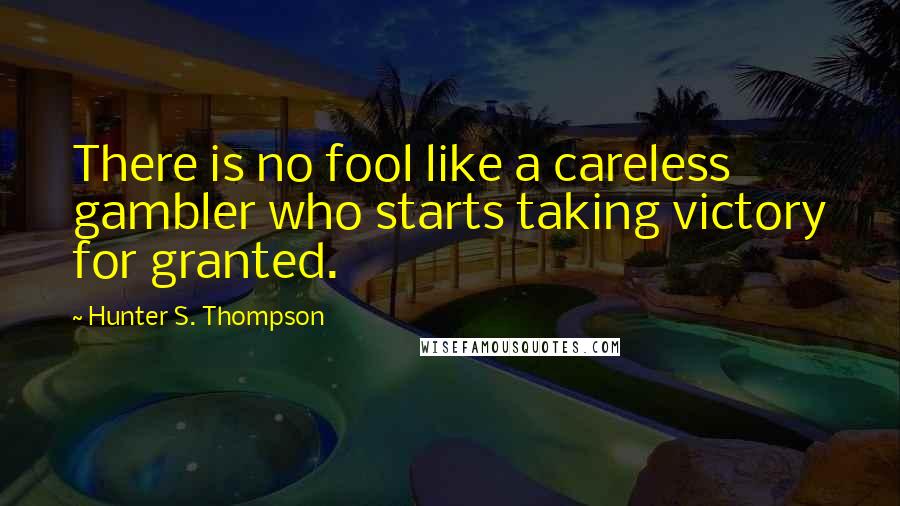 There is no fool like a careless gambler who starts taking victory for granted.

~ Hunter S. Thompson

WISEFAMOUSQUOTES.COM